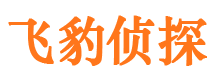 飞豹侦探